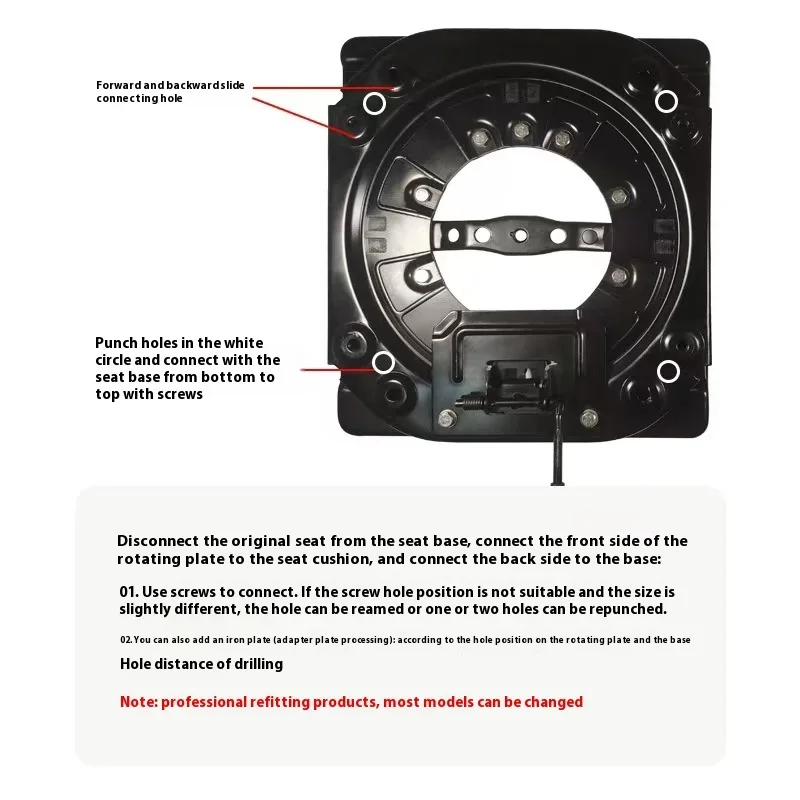 Forward and backwardslide connecting hole

Punch holes in the white circle and connect with the seat base from bottom to top with screws

Disconnect the original seat from the seat base, connect the front side of the rotating plate to the seat cushion, and connect the back side to the base:

01. Use screws to connect. If the screw hole position is not suitable and the size is slightly different, the hole can be reamed or one or two holes can be repunched.

02.You can also add an iron plate (adapter plate processing): according to the hole position on the rotating plate and the base

Hole distance of drilling

Note: professional refitting products, most models can be changed